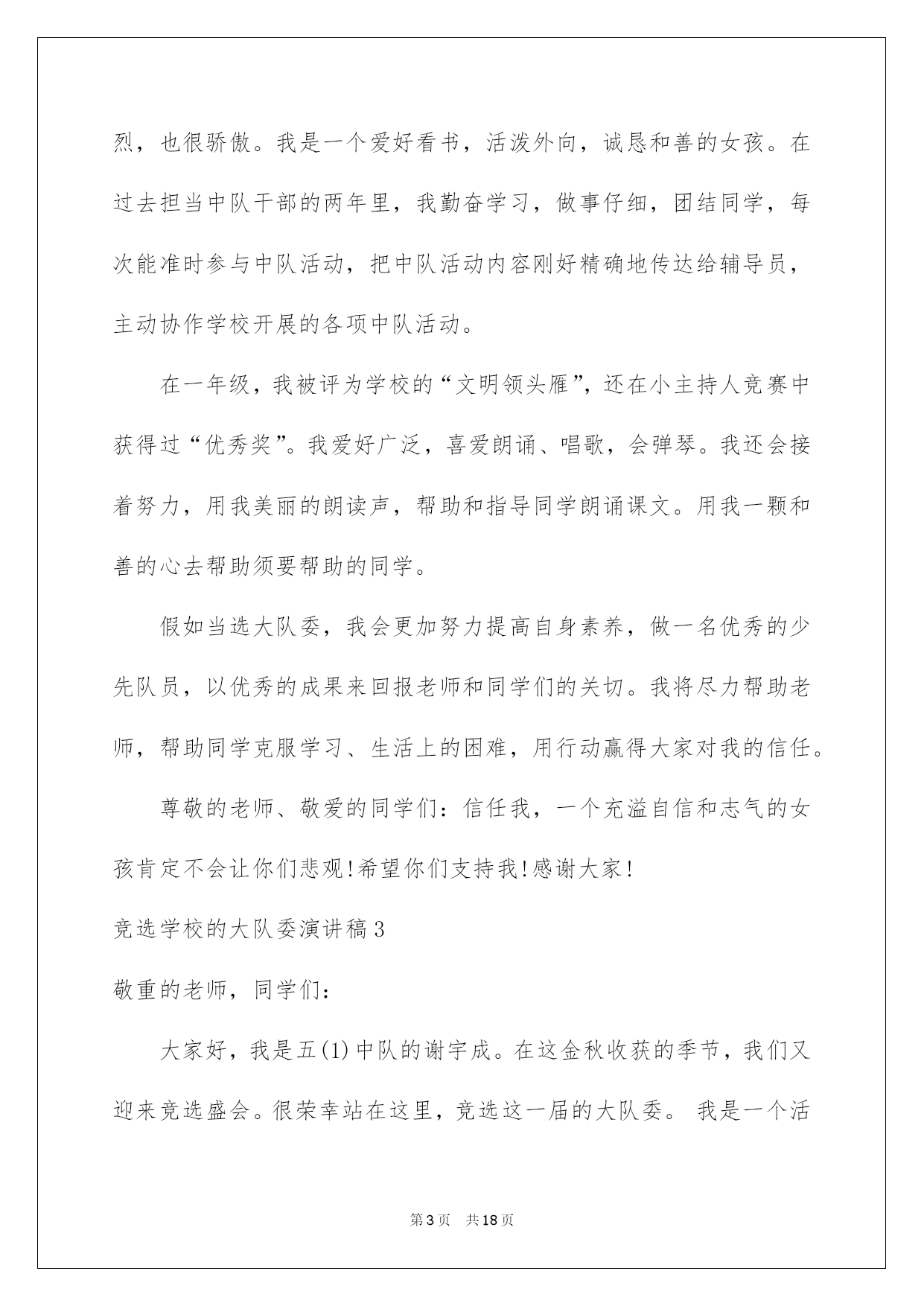 烈，也很骄傲。我是一个爱好看书，活泼外向，诚恳和善的女孩。在过去担当中队干部的两年里，我勤奋学习，做事仔细，团结同学，每次能准时参与中队活动，把中队活动内容刚好精确地传达给辅导员，主动协作学校开展的各项中队活动。

在一年级，我被评为学校的“文明领头雁”，还在小主持人竞赛中获得过“优秀奖”。我爱好广泛，喜爱朗诵、唱歌，会弹琴。我还会接着努力，用我美丽的朗读声，帮助和指导同学朗诵课文。用我一颗和善的心去帮助须要帮助的同学。

假如当选大队委，我会更加努力提高自身素养，做一名优秀的少先队员，以优秀的成果来回报老师和同学们的关切。我将尽力帮助老师，帮助同学克服学习、生活上的困难，用行动赢得大家对我的信任。

尊敬的老师、敬爱的同学们：信任我，一个充溢自信和志气的女孩肯定不会让你们悲观!希望你们支持我!感谢大家!

竞选学校的大队委演讲稿3

敬重的老师，同学们：

大家好，我是五(1)中队的谢宇成。在这金秋收获的季节，我们又迎来竞选盛会。很荣幸站在这里，竞选这一届的大队委。 我是一个活

第3页 共18页